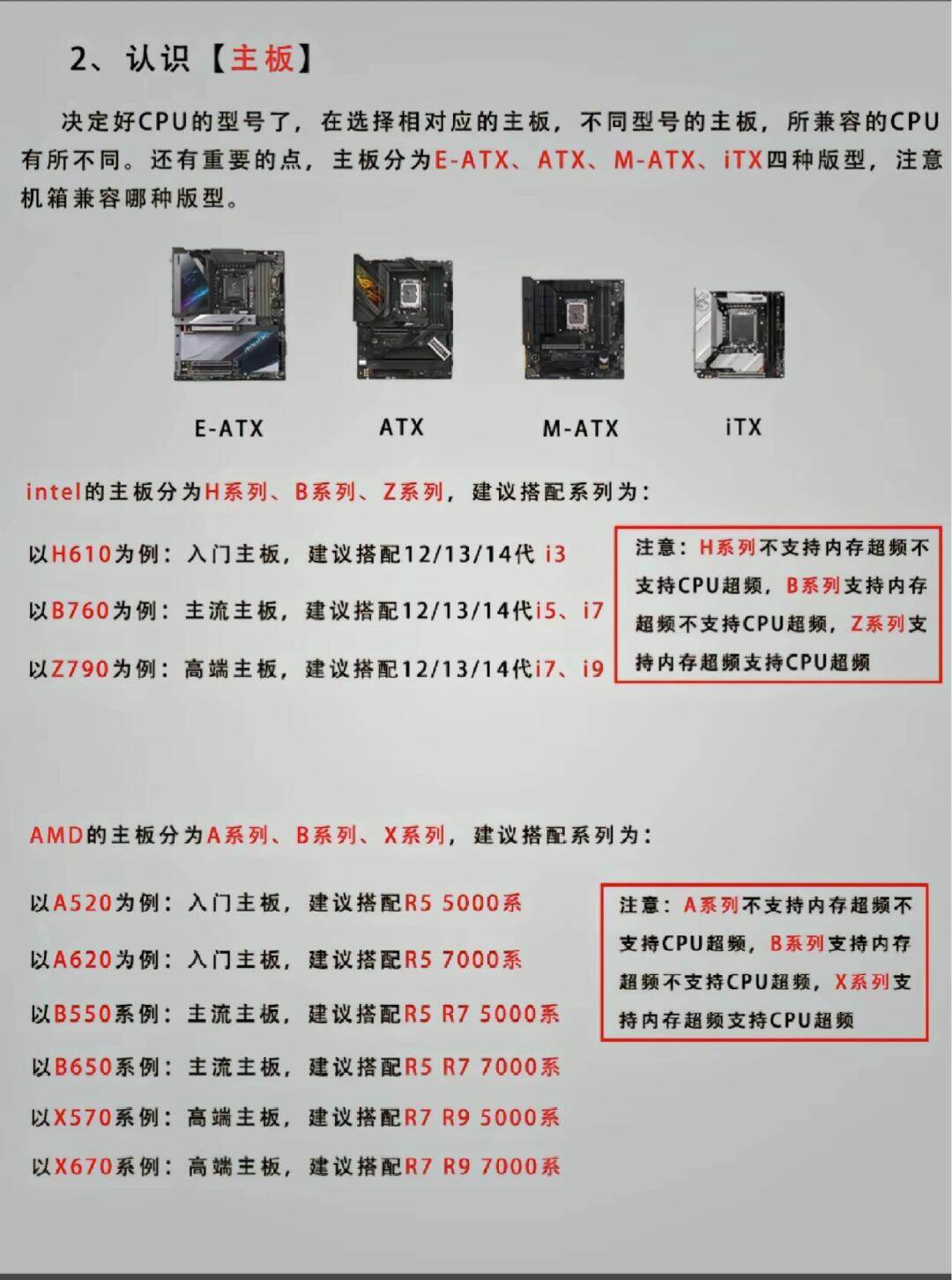 2、认识【主板】

决定好CPU的型号了，在选择相对应的主板，不同型号的主板，所兼容的CPU有所不同。还有重要的点，主板分为E-ATX、ATX、M-ATX、iTX四种版型，注意机箱兼容哪种版型。

E-ATX

ATX

M-ATX

iTX

intel的主板分为H系列、B系列、Z系列，建议搭配系列为：

以H610为例：入门主板，建议搭配12/13/14代 i3

以B760为例：主流主板，建议搭配12/13/14代i5、i7

以Z790为例：高端主板，建议搭配12/13/14代i7、i9

注意：H系列不支持内存超频不支持CPU超频，B系列支持内存超频不支持CPU超频，Z系列支持内存超频支持CPU超频

AMD的主板分为A系列、B系列、X系列，建议搭配系列为：

以A520为例：入门主板，建议搭配R5 5000系

以A620为例：入门主板，建议搭配R5 7000系

以B550系例：主流主板，建议搭配R5 R7 5000系

以B650系例：主流主板，建议搭配R5 R7 7000系

以X570系例：高端主板，建议搭配R7 R9 5000系

以X670系例：高端主板，建议搭配R7 R9 7000系

注意：A系列不支持内存超频不支持CPU超频，B系列支持内存超频不支持CPU超频，X系列支持内存超频支持CPU超频